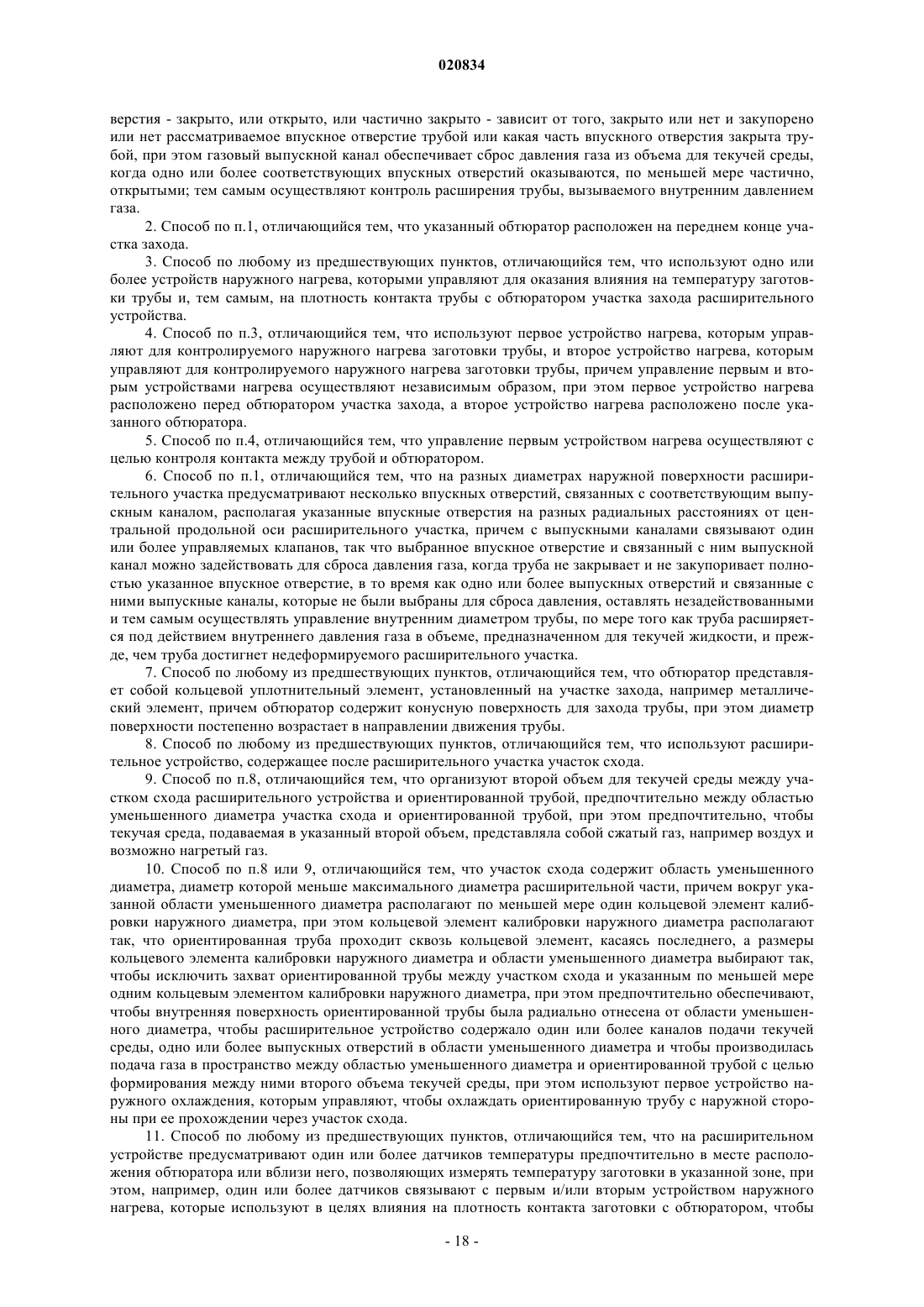 020834

верстия - закрыто, или открыто, или частично закрыто - зависит от того, закрыто или нет и закупорено или нет рассматриваемое впускное отверстие трубой или какая часть впускного отверстия закрыта трубой, при этом газовый выпускной канал обеспечивает сброс давления газа из объема для текучей среды, когда одно или более соответствующих впускных отверстий оказываются, по меньшей мере частично, открытыми; тем самым осуществляют контроль расширения трубы, вызываемого внутренним давлением газа.

2. Способ по п.1, отличающийся тем, что указанный обтюратор расположен на переднем конце участка захода.

3. Способ по любому из предшествующих пунктов, отличающийся тем, что используют одно или более устройств наружного нагрева, которыми управляют для оказания влияния на температуру заготовки трубы и, тем самым, на плотность контакта трубы с обтюратором участка захода расширительного устройства.

4. Способ по п.3, отличающийся тем, что используют первое устройство нагрева, которым управляют для контролируемого наружного нагрева заготовки трубы, и второе устройство нагрева, которым управляют для контролируемого наружного нагрева заготовки трубы, причем управление первым и вторым устройствами нагрева осуществляют независимым образом, при этом первое устройство нагрева расположено перед обтюратором участка захода, а второе устройство нагрева расположено после указанного обтюратора.

5. Способ по п.4, отличающийся тем, что управление первым устройством нагрева осуществляют с целью контроля контакта между трубой и обтюратором.

6. Способ по п.1, отличающийся тем, что на разных диаметрах наружной поверхности расширительного участка предусматривают несколько впускных отверстий, связанных с соответствующим выпускным каналом, располагая указанные впускные отверстия на разных радиальных расстояниях от центральной продольной оси расширительного участка, причем с выпускными каналами связывают один или более управляемых клапанов, так что выбранное впускное отверстие и связанный с ним выпускной канал можно задействовать для сброса давления газа, когда труба не закрывает и не закупоривает полностью указанное впускное отверстие, в то время как одно или более выпускных отверстий и связанные с ними выпускные каналы, которые не были выбраны для сброса давления, оставлять незадействованными и тем самым осуществлять управление внутренним диаметром трубы, по мере того как труба расширяется под действием внутреннего давления газа в объеме, предназначенном для текучей жидкости, и прежде, чем труба достигнет недеформируемого расширительного участка.

7. Способ по любому из предшествующих пунктов, отличающийся тем, что обтюратор представляет собой кольцевой уплотнительный элемент, установленный на участке захода, например металлический элемент, причем обтюратор содержит конусную поверхность для захода трубы, при этом диаметр поверхности постепенно возрастает в направлении движения трубы.

8. Способ по любому из предшествующих пунктов, отличающийся тем, что используют расширительное устройство, содержащее после расширительного участка участок схода.

9. Способ по п.8, отличающийся тем, что организуют второй объем для текучей среды между участком схода расширительного устройства и ориентированной трубой, предпочтительно между областью уменьшенного диаметра участка схода и ориентированной трубой, при этом предпочтительно, чтобы текучая среда, подаваемая в указанный второй объем, представляла собой сжатый газ, например воздух и возможно нагретый газ.

10. Способ по п.8 или 9, отличающийся тем, что участок схода содержит область уменьшенного диаметра, диаметр которой меньше максимального диаметра расширительной части, причем вокруг указанной области уменьшенного диаметра располагают по меньшей мере один кольцевой элемент калибровки наружного диаметра, при этом кольцевой элемент калибровки наружного диаметра располагают так, что ориентированная труба проходит сквозь кольцевой элемент, касаясь последнего, а размеры кольцевого элемента калибровки наружного диаметра и области уменьшенного диаметра выбирают так, чтобы исключить захват ориентированной трубы между участком схода и указанным по меньшей мере одним кольцевым элементом калибровки наружного диаметра, при этом предпочтительно обеспечивают, чтобы внутренняя поверхность ориентированной трубы была радиально отнесена от области уменьшенного диаметра, чтобы расширительное устройство содержало один или более каналов подачи текучей среды, одно или более выпускных отверстий в области уменьшенного диаметра и чтобы производилась подача газа в пространство между областью уменьшенного диаметра и ориентированной трубой с целью формирования между ними второго объема текучей среды, при этом используют первое устройство наружного охлаждения, которым управляют, чтобы охлаждать ориентированную трубу с наружной стороны при ее прохождении через участок схода.

11. Способ по любому из предшествующих пунктов, отличающийся тем, что на расширительном устройстве предусматривают один или более датчиков температуры предпочтительно в месте расположения обтюратора или вблизи него, позволяющих измерять температуру заготовки в указанной зоне, при этом, например, один или более датчиков связывают с первым и/или вторым устройством наружного нагрева, которые используют в целях влияния на плотность контакта заготовки с обтюратором, чтобы

- 18 -